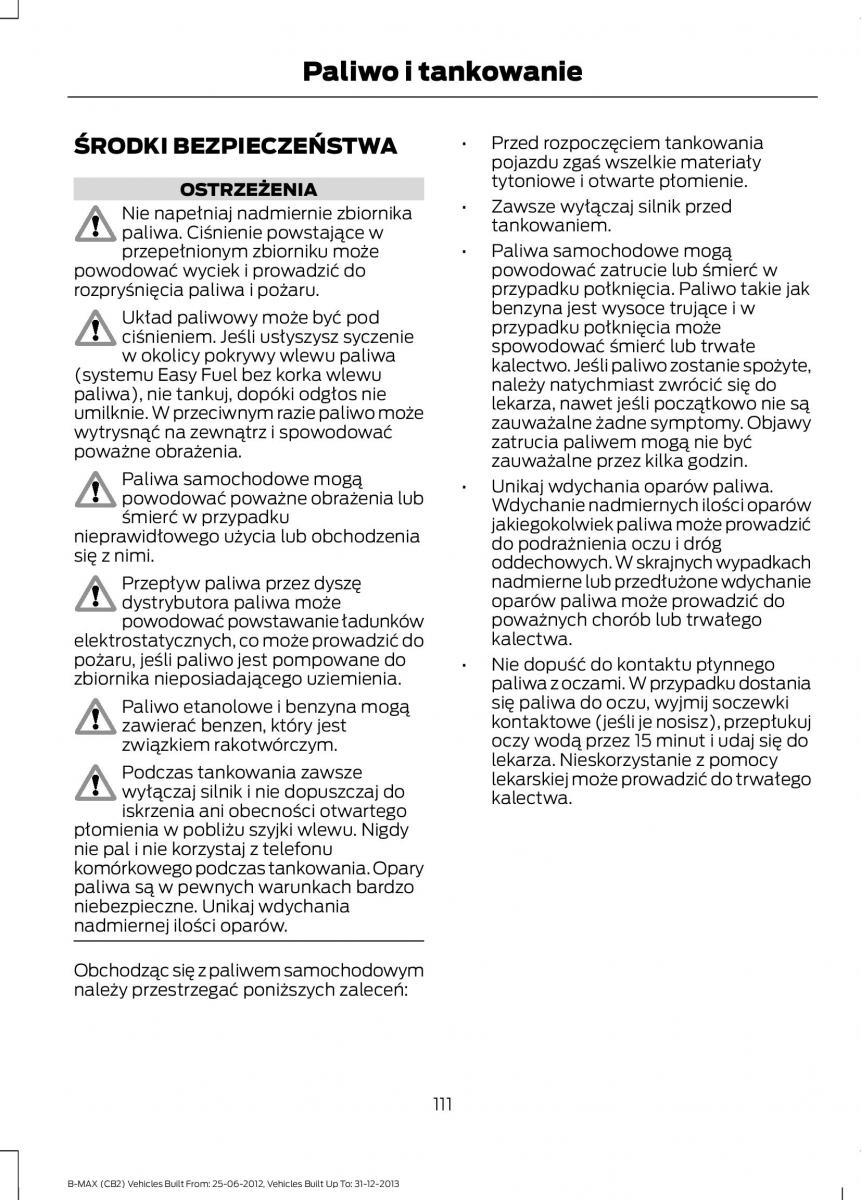 Paliwo i tankowanie

ŚRODKI BEZPIECZEŃSTWA

OSTRZEŻENIA

Nie napełniaj nadmiernie zbiornika paliwa. Ciśnienie powstające w przepełnionym zbiorniku może powodować wyciek i prowadzić do rozpryśnięcia paliwa i pożaru.

Układ paliwowy może być pod ciśnieniem. Jeśli usłyszysz syczenie w okolicy pokrywy wlewu paliwa (systemu Easy Fuel bez korka wlewu paliwa), nie tankuj, dopóki odgłos nie umilknie. W przeciwnym razie paliwo może wytrysnąć na zewnątrz i spowodować poważne obrażenia.

Paliwa samochodowe mogą powodować poważne obrażenia lub śmierć w przypadku nieprawidłowego użycia lub obchodzenia się z nimi.

Przepływ paliwa przez dyszę dystrybutora paliwa może powodować powstawanie ładunków elektrostatycznych, co może prowadzić do pożaru, jeśli paliwo jest pompowane do zbiornika nieposiadającego uziemienia.

Paliwo etanolowe i benzyna mogą zawierać benzen, który jest związkiem rakotwórczym.

Podczas tankowania zawsze wyłączaj silnik i nie dopuszczaj do iskrzenia ani obecności otwartego płomienia w pobliżu szyjki wlewu. Nigdy nie pal i nie korzystaj z telefonu komórkowego podczas tankowania. Opary paliwa są w pewnych warunkach bardzo niebezpieczne. Unikaj wdychania nadmiernej ilości oparów.

Obchodząc się z paliwem samochodowym należy przestrzegać poniższych zaleceń:

• Przed rozpoczęciem tankowania pojazdu zgaś wszelkie materiały tytoniowe i otwarte płomienie.

• Zawsze wyłączaj silnik przed tankowaniem.

• Paliwa samochodowe mogą powodować zatrucie lub śmierć w przypadku połknięcia. Paliwo takie jak benzyna jest wysoce trujące i w przypadku połknięcia może spowodować śmierć lub trwałe kalectwo. Jeśli paliwo zostanie spożyte, należy natychmiast zwrócić się do lekarza, nawet jeśli początkowo nie są zauważalne żadne symptomy. Objawy zatrucia paliwem mogą nie być zauważalne przez kilka godzin.

• Unikaj wdychania oparów paliwa. Wdychanie nadmiernych ilości oparów jakiegokolwiek paliwa może prowadzić do podrażnienia oczu i dróg oddechowych. W skrajnych wypadkach nadmierne lub przedłużone wdychanie oparów paliwa może prowadzić do poważnych chorób lub trwałego kalectwa.

• Nie dopuść do kontaktu płynnego paliwa z oczami. W przypadku dostania się paliwa do oczu, wyjmij soczewki kontaktowe (jeśli je nosisz), przepłukuj oczy wodą przez 15 minut i udaj się do lekarza. Nieskorzystanie z pomocy lekarskiej może prowadzić do trwałego kalectwa.

111

B-MAX (CB2) Vehicles Built From: 25-06-2012, Vehicles Built Up To: 31-12-2013